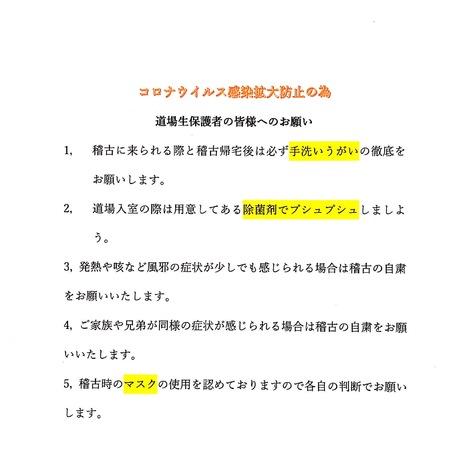 コロナウイルス感染拡大防止の為

道場生保護者の皆様へのお願い

1,　稽古に来られる際と稽古帰宅後は必ず手洗いうがいの徹底をお願いします。

2,　道場入室の際は用意してある除菌剤でプシュプシュしましょう。

3, 発熱や咳など風邪の症状が少しでも感じられる場合は稽古の自粛をお願いいたします。

4, ご家族や兄弟が同様の症状が感じられる場合は稽古の自粛をお願いいたします。

5, 稽古時のマスクの使用を認めておりますので各自の判断でお願いします。